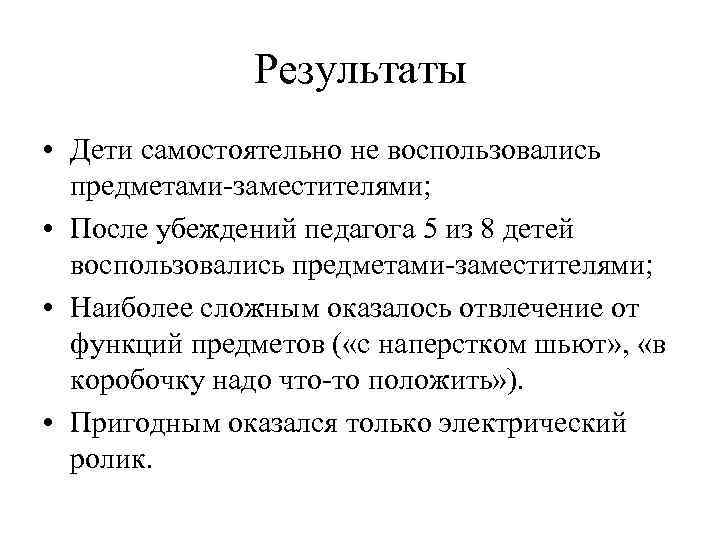 Результаты

• Дети самостоятельно не воспользовались предметами-заместителями;
• После убеждений педагога 5 из 8 детей воспользовались предметами-заместителями;
• Наиболее сложным оказалось отвлечение от функций предметов («с наперстком шьют», «в коробочку надо что-то положить»).
• Пригодным оказался только электрический ролик.